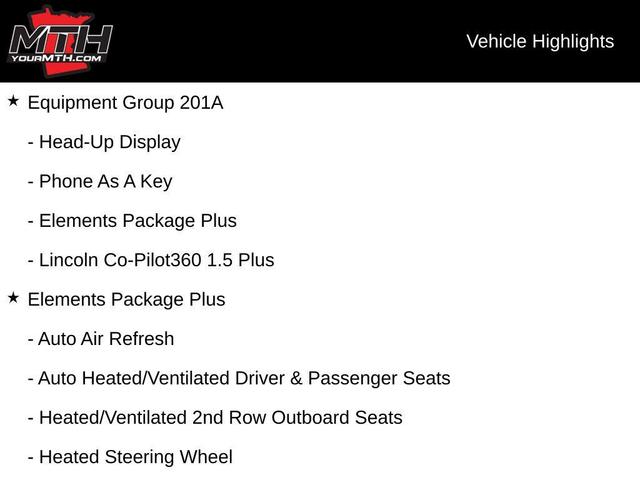 MTH
YOURMTH.COM

Vehicle Highlights

★ Equipment Group 201A

- Head-Up Display

- Phone As A Key

- Elements Package Plus

- Lincoln Co-Pilot360 1.5 Plus

★ Elements Package Plus

- Auto Air Refresh

- Auto Heated/Ventilated Driver & Passenger Seats

- Heated/Ventilated 2nd Row Outboard Seats

- Heated Steering Wheel